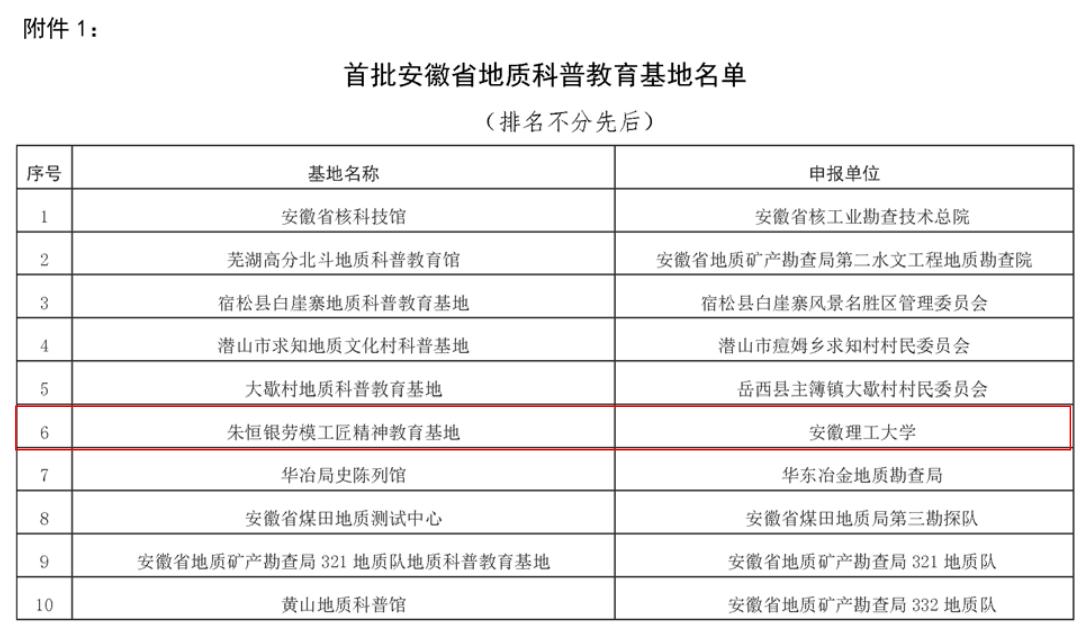 附件 1：

首批安徽省地质科普教育基地名单

（排名不分先后）

| 序号 | 基地名称 | 申报单位 |
|---|---|---|
| 1 | 安徽省核科技馆 | 安徽省核工业勘查技术总院 |
| 2 | 芜湖高分北斗地质科普教育馆 | 安徽省地质矿产勘查局第二水文工程地质勘查院 |
| 3 | 宿松县白崖寨地质科普教育基地 | 宿松县白崖寨风景名胜区管理委员会 |
| 4 | 潜山市求知地质文化村科普基地 | 潜山市痘姆乡求知村村民委员会 |
| 5 | 大歇村地质科普教育基地 | 岳西县主簿镇大歇村村民委员会 |
| 6 | 朱恒银劳模工匠精神教育基地 | 安徽理工大学 |
| 7 | 华冶局史陈列馆 | 华东冶金地质勘查局 |
| 8 | 安徽省煤田地质测试中心 | 安徽省煤田地质局第三勘探队 |
| 9 | 安徽省地质矿产勘查局 321 地质队地质科普教育基地 | 安徽省地质矿产勘查局 321 地质队 |
| 10 | 黄山地质科普馆 | 安徽省地质矿产勘查局 332 地质队 |